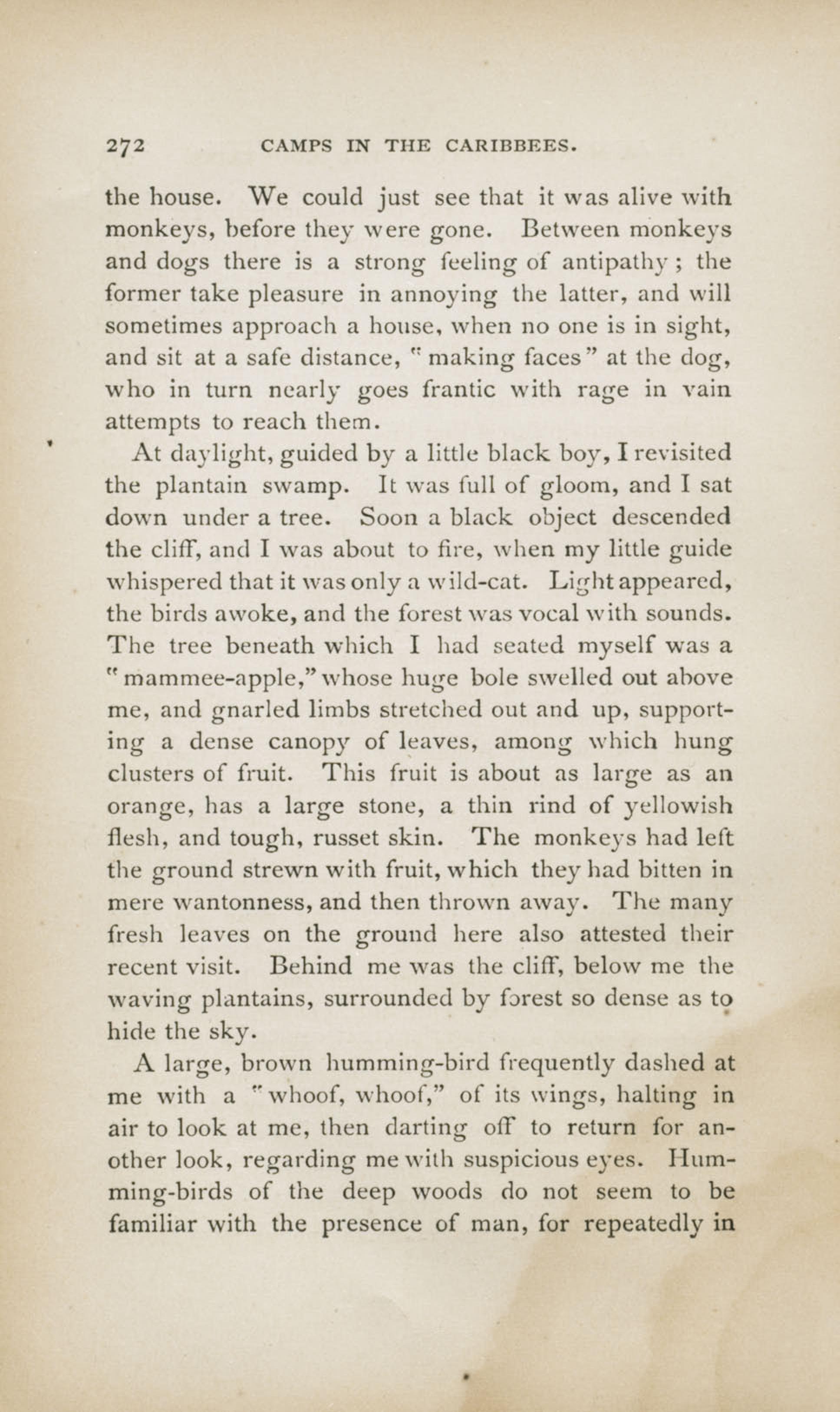 272 CAMPS IN THE CARIBBEES.

the house. We could just see that it was alive with monkeys, before they were gone. Between monkeys and dogs there is a strong feeling of antipathy; the former take pleasure in annoying the latter, and will sometimes approach a house, when no one is in sight, and sit at a safe distance, "making faces" at the dog, who in turn nearly goes frantic with rage in vain attempts to reach them.

At daylight, guided by a little black boy, I revisited the plantain swamp. It was full of gloom, and I sat down under a tree. Soon a black object descended the cliff, and I was about to fire, when my little guide whispered that it was only a wild-cat. Light appeared, the birds awoke, and the forest was vocal with sounds. The tree beneath which I had seated myself was a "mammee-apple," whose huge bole swelled out above me, and gnarled limbs stretched out and up, supporting a dense canopy of leaves, among which hung clusters of fruit. This fruit is about as large as an orange, has a large stone, a thin rind of yellowish flesh, and tough, russet skin. The monkeys had left the ground strewn with fruit, which they had bitten in mere wantonness, and then thrown away. The many fresh leaves on the ground here also attested their recent visit. Behind me was the cliff, below me the waving plantains, surrounded by forest so dense as to hide the sky.

A large, brown humming-bird frequently dashed at me with a "whoof, whoof," of its wings, halting in air to look at me, then darting off to return for another look, regarding me with suspicious eyes. Humming-birds of the deep woods do not seem to be familiar with the presence of man, for repeatedly in